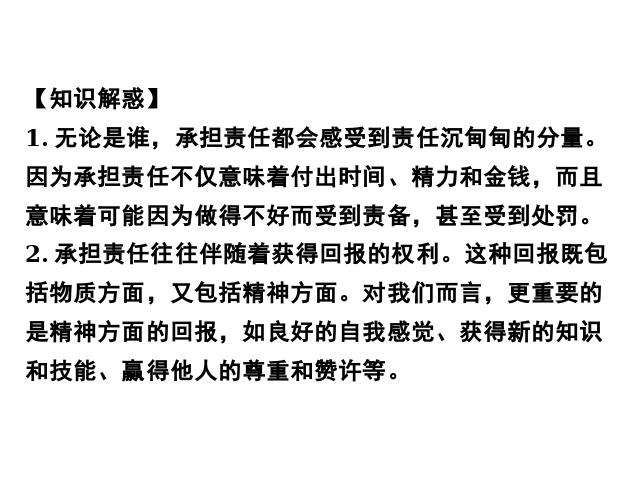 【知识解惑】
1. 无论是谁，承担责任都会感受到责任沉甸甸的分量。因为承担责任不仅意味着付出时间、精力和金钱，而且意味着可能因为做得不好而受到责备，甚至受到处罚。
2. 承担责任往往伴随着获得回报的权利。这种回报既包括物质方面，又包括精神方面。对我们而言，更重要的是精神方面的回报，如良好的自我感觉、获得新的知识和技能、赢得他人的尊重和赞许等。